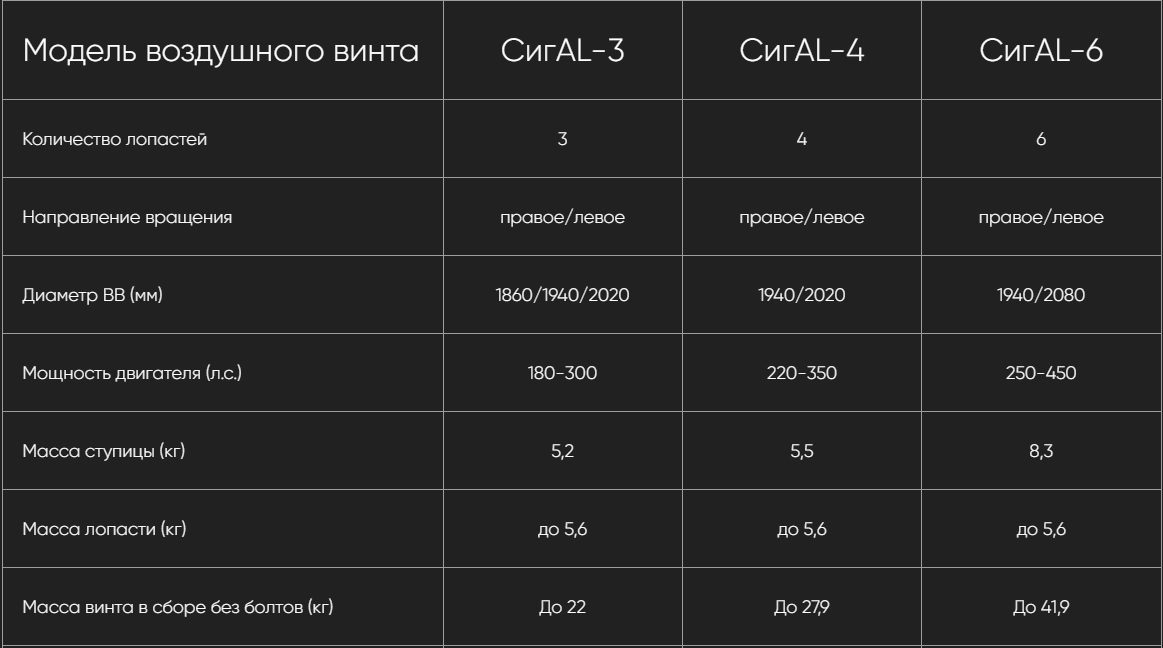 | Модель воздушного винта | СигAL-3 | СигAL-4 | СигAL-6 |
|---|---|---|---|
| Количество лопастей | 3 | 4 | 6 |
| Направление вращения | правое/левое | правое/левое | правое/левое |
| Диаметр ВВ (мм) | 1860/1940/2020 | 1940/2020 | 1940/2080 |
| Мощность двигателя (л.с.) | 180-300 | 220-350 | 250-450 |
| Масса ступицы (кг) | 5,2 | 5,5 | 8,3 |
| Масса лопасти (кг) | до 5,6 | до 5,6 | до 5,6 |
| Масса винта в сборе без болтов (кг) | До 22 | До 27,9 | До 41,9 |